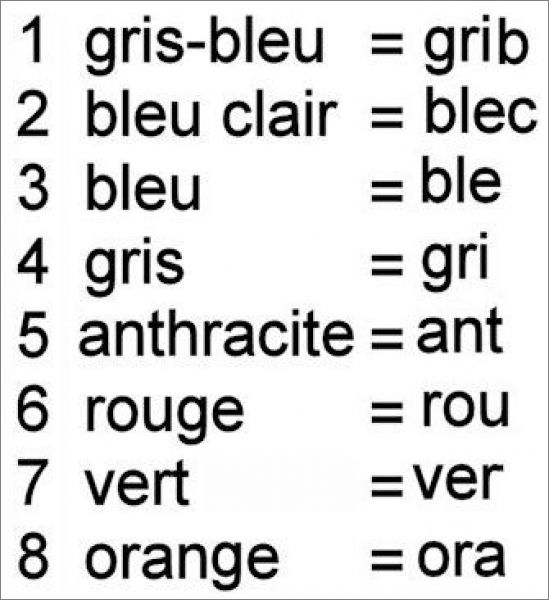 1 gris-bleu = grib
2 bleu clair = blec
3 bleu = ble
4 gris = gri
5 anthracite = ant
6 rouge = rou
7 vert = ver
8 orange = ora